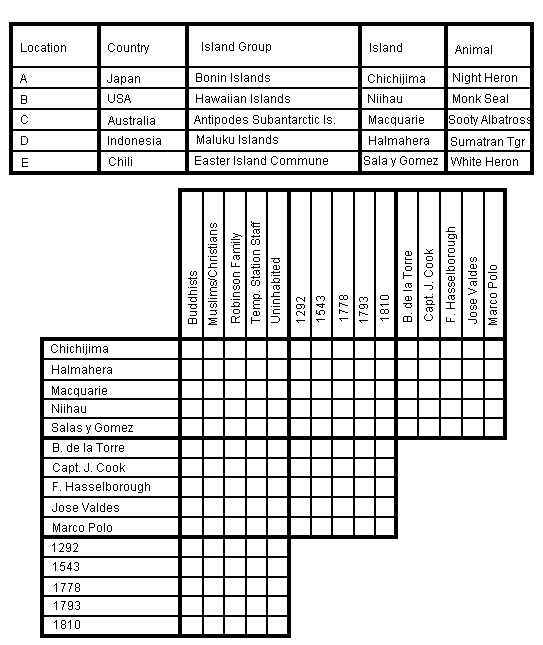 | Location | Country | Island Group | Island | Animal |
|---|---|---|---|---|
| A | Japan | Bonin Islands | Chichijima | Night Heron |
| B | USA | Hawaiian Islands | Niihau | Monk Seal |
| C | Australia | Antipodes Subantarctic Is. | Macquarie | Sooty Albatross |
| D | Indonesia | Maluku Islands | Halmahera | Sumatran Tgr |
| E | Chili | Easter Island Commune | Sala y Gomez | White Heron |

| | Buddhists | Muslims/Christians | Robinson Family | Temp. Station Staff | Uninhabited | 1292 | 1543 | 1778 | 1793 | 1810 | B. de la Torre | Capt. J. Cook | F. Hasselborough | Jose Valdes | Marco Polo |
|---|---|---|---|---|---|---|---|---|---|---|---|---|---|---|---|
| Chichijima | | | | | | | | | | | | | | | |
| Halmahera | | | | | | | | | | | | | | | |
| Macquarie | | | | | | | | | | | | | | | |
| Niihau | | | | | | | | | | | | | | | |
| Salas y Gomez | | | | | | | | | | | | | | | |
| B. de la Torre | | | | | | | | | | | | | | | |
| Capt. J. Cook | | | | | | | | | | | | | | | |
| F. Hasselborough | | | | | | | | | | | | | | | |
| Jose Valdes | | | | | | | | | | | | | | | |
| Marco Polo | | | | | | | | | | | | | | | |
| 1292 | | | | | | | | | | | | | | | |
| 1543 | | | | | | | | | | | | | | | |
| 1778 | | | | | | | | | | | | | | | |
| 1793 | | | | | | | | | | | | | | | |
| 1810 | | | | | | | | | | | | | | | |